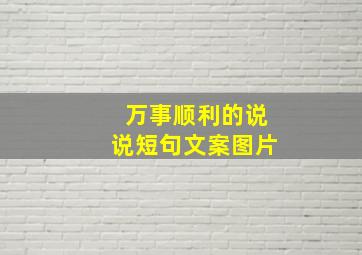 万事顺利的说说短句文案图片